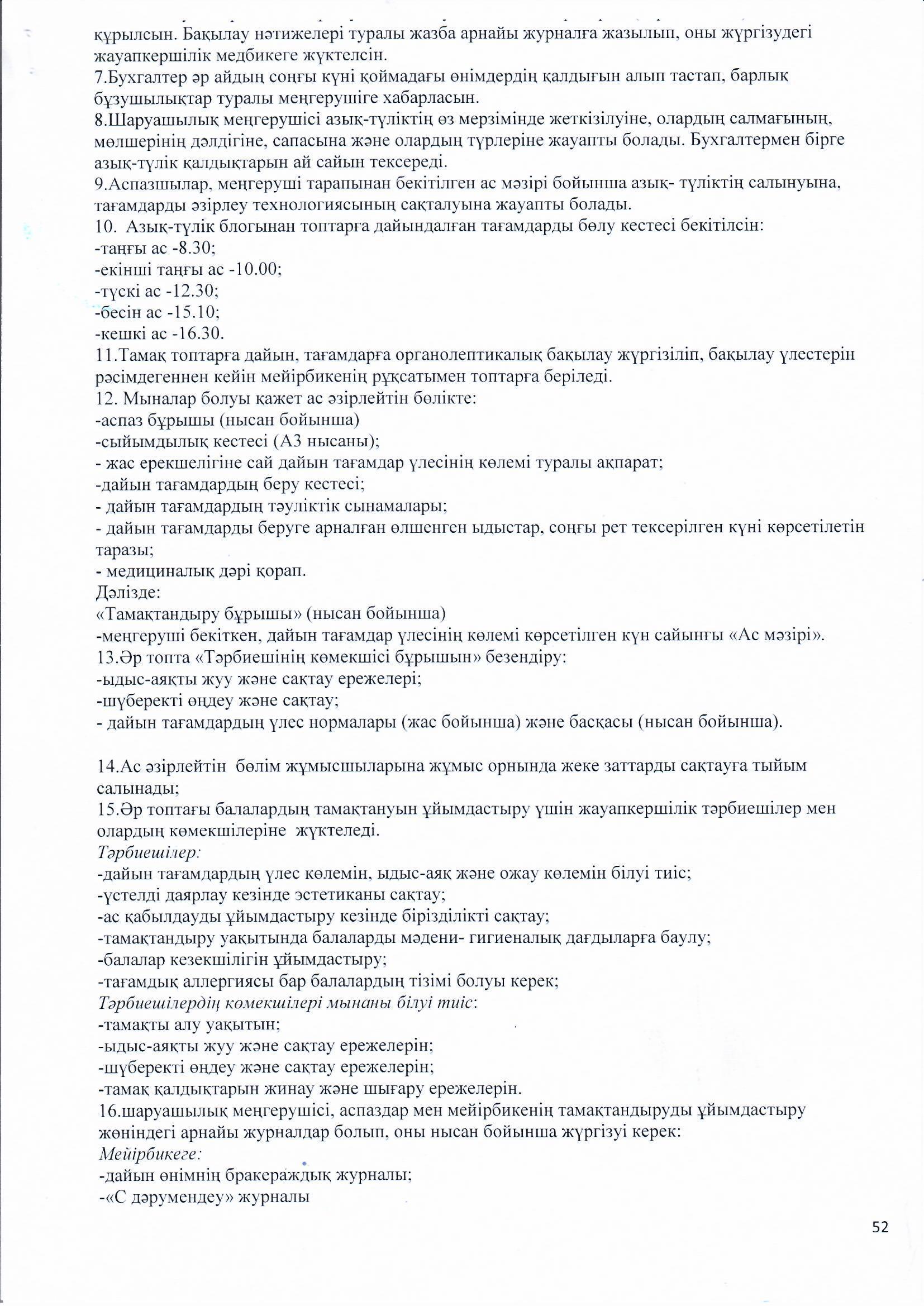 құрылсын. Бақылау нәтижелері туралы жазба арнайы журналға жазылып, оны жүргізудегі жауапкершілік медбикеге жүктелсін.
7.Бухгалтер әр айдың соңғы күні қоймадағы өнімдердің қалдығын алып тастап, барлық бұзушылықтар туралы меңгерушіге хабарласын.
8.Шаруашылық меңгерушісі азық-түліктің өз мерзімінде жеткізілуіне, олардың салмағының, мөлшерінің дәлдігіне, сапасына және олардың түрлеріне жауапты болады. Бухгалтермен бірге азық-түлік қалдықтарын ай сайын тексереді.
9.Аспазшылар, меңгеруші тарапынан бекітілген ас мәзірі бойынша азық- түліктің салынуына, тағамдарды әзірлеу технологиясының сақталуына жауапты болады.
10. Азық-түлік блогынан топтарға дайындалған тағамдарды бөлу кестесі бекітілсін:
-таңғы ас -8.30;
-екінші таңғы ас -10.00;
-түскі ас -12.30;
-бесін ас -15.10;
-кешкі ас -16.30.
11.Тамақ топтарға дайын, тағамдарға органолептикалық бақылау жүргізіліп, бақылау үлестерін рәсімдегеннен кейін мейірбикенің рұқсатымен топтарға беріледі.
12. Мыналар болуы қажет ас әзірлейтін бөлікте:
-аспаз бұрышы (нысан бойынша)
-сыйымдылық кестесі (А3 нысаны);
- жас ерекшелігіне сай дайын тағамдар үлесінің көлемі туралы ақпарат;
-дайын тағамдардың беру кестесі;
- дайын тағамдардың тәуліктік сынамалары;
- дайын тағамдарды беруге арналған өлшенген ыдыстар, соңғы рет тексерілген күні көрсетілетін таразы;
- медициналық дәрі қорап.
Дәлізде:
«Тамақтандыру бұрышы» (нысан бойынша)
-меңгеруші бекіткен, дайын тағамдар үлесінің көлемі көрсетілген күн сайынғы «Ас мәзірі».
13.Әр топта «Тәрбиешінің көмекшісі бұрышын» безендіру:
-ыдыс-аяқты жуу және сақтау ережелері;
-шүберекті өңдеу және сақтау;
- дайын тағамдардың үлес нормалары (жас бойынша) және басқасы (нысан бойынша).

14.Ас әзірлейтін бөлім жұмысшыларына жұмыс орнында жеке заттарды сақтауға тыйым салынады;
15.Әр топтағы балалардың тамақтануын ұйымдастыру үшін жауапкершілік тәрбиешілер мен олардың көмекшілеріне жүктеледі.
Тәрбиешілер:
-дайын тағамдардың үлес көлемін, ыдыс-аяқ және ожау көлемін білуі тиіс;
-үстелді даярлау кезінде эстетиканы сақтау;
-ас қабылдауды ұйымдастыру кезінде бірізділікті сақтау;
-тамақтандыру уақытында балаларды мәдени- гигиеналық дағдыларға баулу;
-балалар кезекшілігін ұйымдастыру;
-тағамдық аллергиясы бар балалардың тізімі болуы керек;
Тәрбиешілердің көмекшілері мынаны білуі тиіс:
-тамақты алу уақытын;
-ыдыс-аяқты жуу және сақтау ережелерін;
-шүберекті өңдеу және сақтау ережелерін;
-тамақ қалдықтарын жинау және шығару ережелерін.
16.шаруашылық меңгерушісі, аспаздар мен мейірбикенің тамақтандыруды ұйымдастыру жөніндегі арнайы журналдар болып, оны нысан бойынша жүргізуі керек:
Мейірбикеге:
-дайын өнімнің бракераждық журналы;
-«С дәрумендеу» журналы

52